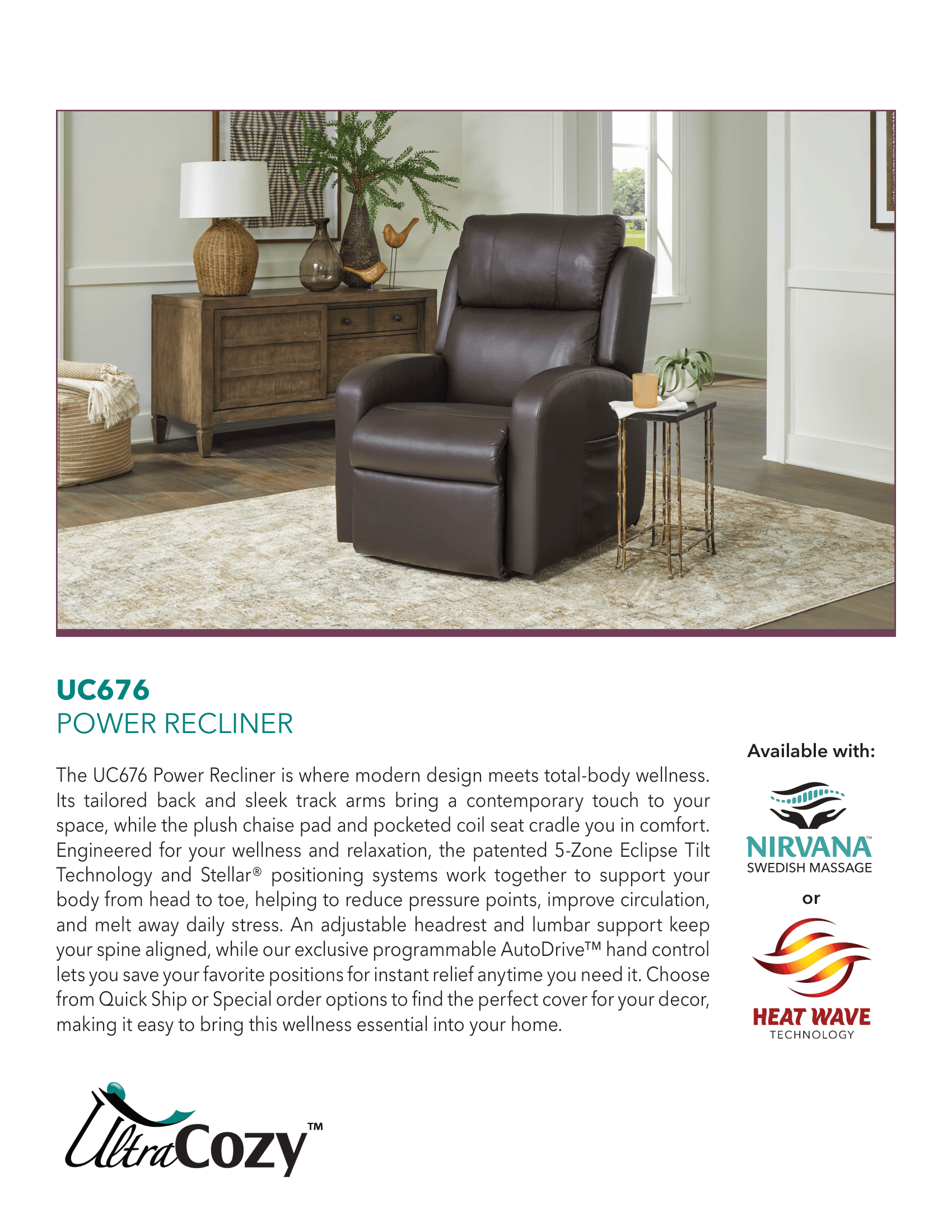 UC676
POWER RECLINER

The UC676 Power Recliner is where modern design meets total-body wellness. Its tailored back and sleek track arms bring a contemporary touch to your space, while the plush chaise pad and pocketed coil seat cradle you in comfort. Engineered for your wellness and relaxation, the patented 5-Zone Eclipse Tilt Technology and Stellar® positioning systems work together to support your body from head to toe, helping to reduce pressure points, improve circulation, and melt away daily stress. An adjustable headrest and lumbar support keep your spine aligned, while our exclusive programmable AutoDrive™ hand control lets you save your favorite positions for instant relief anytime you need it. Choose from Quick Ship or Special order options to find the perfect cover for your decor, making it easy to bring this wellness essential into your home.

Available with:

NIRVANA™
SWEDISH MASSAGE

or

HEAT WAVE
TECHNOLOGY

UltraCozy™